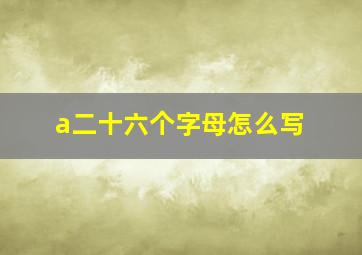 a二十六个字母怎么写